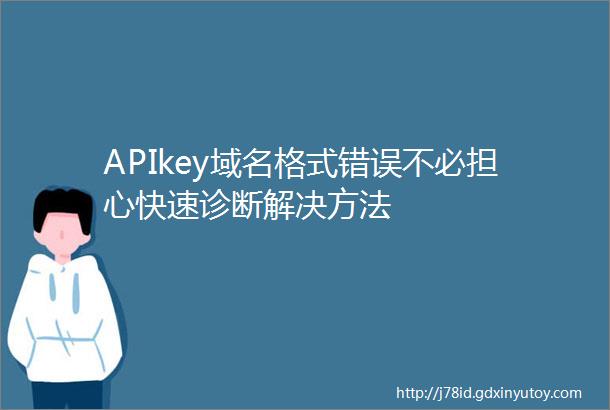 APIkey域名格式错误不必担心快速诊断解决方法

http://j78id.gdxinyutoy.com